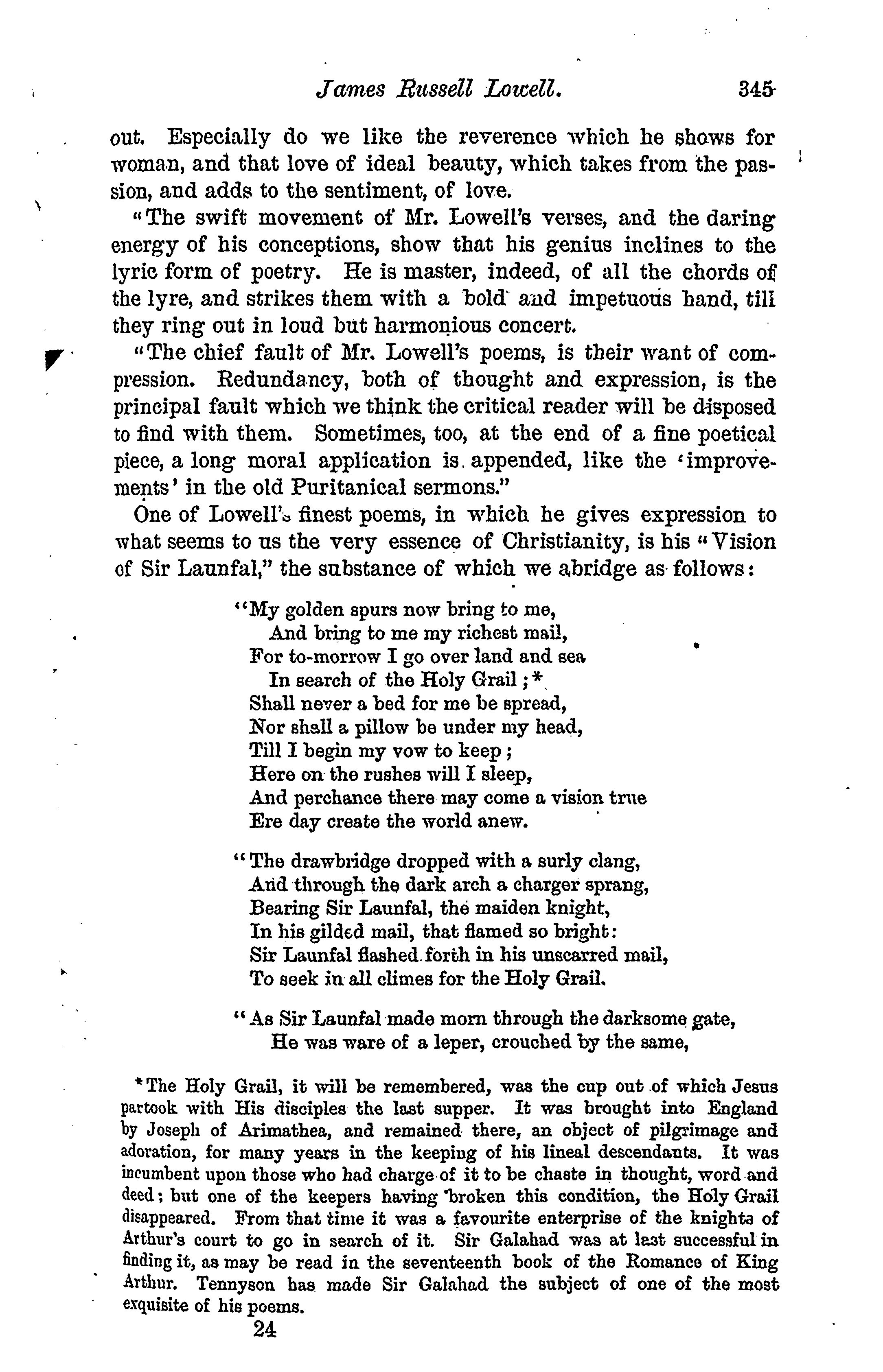 James Russell Lowell. 345

out. Especially do we like the reverence which he shows for woman, and that love of ideal beauty, which takes from the passion, and adds to the sentiment, of love.

"The swift movement of Mr. Lowell's verses, and the daring energy of his conceptions, show that his genius inclines to the lyric form of poetry. He is master, indeed, of all the chords of the lyre, and strikes them with a bold and impetuous hand, till they ring out in loud but harmonious concert.

"The chief fault of Mr. Lowell's poems, is their want of compression. Redundancy, both of thought and expression, is the principal fault which we think the critical reader will be disposed to find with them. Sometimes, too, at the end of a fine poetical piece, a long moral application is appended, like the 'improvements' in the old Puritanical sermons."

One of Lowell's finest poems, in which he gives expression to what seems to us the very essence of Christianity, is his "Vision of Sir Launfal," the substance of which we abridge as follows:

"My golden spurs now bring to me,
And bring to me my richest mail,
For to-morrow I go over land and sea
In search of the Holy Grail;*
Shall never a bed for me be spread,
Nor shall a pillow be under my head,
Till I begin my vow to keep;
Here on the rushes will I sleep,
And perchance there may come a vision true
Ere day create the world anew.

"The drawbridge dropped with a surly clang,
And through the dark arch a charger sprang,
Bearing Sir Launfal, the maiden knight,
In his gilded mail, that flamed so bright:
Sir Launfal flashed forth in his unscarred mail,
To seek in all climes for the Holy Grail.

"As Sir Launfal made morn through the darksome gate,
He was ware of a leper, crouched by the same,

*The Holy Grail, it will be remembered, was the cup out of which Jesus partook with His disciples the last supper. It was brought into England by Joseph of Arimathea, and remained there, an object of pilgrimage and adoration, for many years in the keeping of his lineal descendants. It was incumbent upon those who had charge of it to be chaste in thought, word and deed; but one of the keepers having broken this condition, the Holy Grail disappeared. From that time it was a favourite enterprise of the knights of Arthur's court to go in search of it. Sir Galahad was at last successful in finding it, as may be read in the seventeenth book of the Romance of King Arthur. Tennyson has made Sir Galahad the subject of one of the most exquisite of his poems.

24